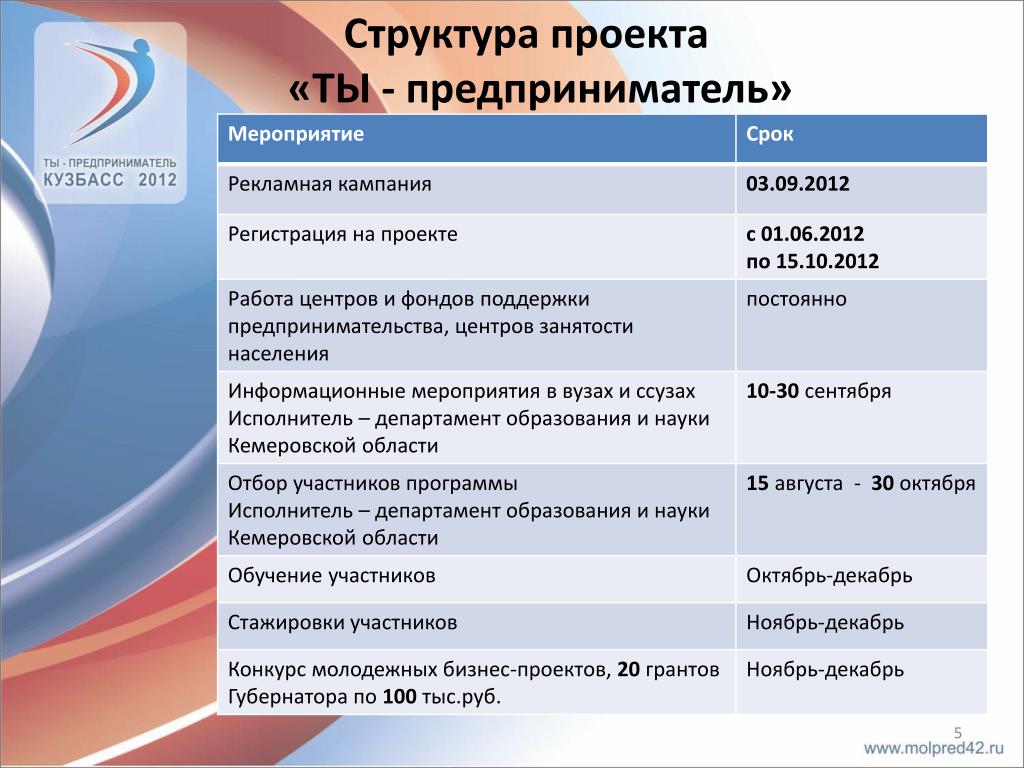 ТЫ - ПРЕДПРИНИМАТЕЛЬ
КУЗБАСС 2012

Структура проекта
«ТЫ - предприниматель»

| Мероприятие | Срок |
|---|---|
| Рекламная кампания | 03.09.2012 |
| Регистрация на проекте | с 01.06.2012 по 15.10.2012 |
| Работа центров и фондов поддержки предпринимательства, центров занятости населения | постоянно |
| Информационные мероприятия в вузах и ссузах Исполнитель – департамент образования и науки Кемеровской области | 10-30 сентября |
| Отбор участников программы Исполнитель – департамент образования и науки Кемеровской области | 15 августа - 30 октября |
| Обучение участников | Октябрь-декабрь |
| Стажировки участников | Ноябрь-декабрь |
| Конкурс молодежных бизнес-проектов, 20 грантов Губернатора по 100 тыс.руб. | Ноябрь-декабрь |

5

www.molpred42.ru